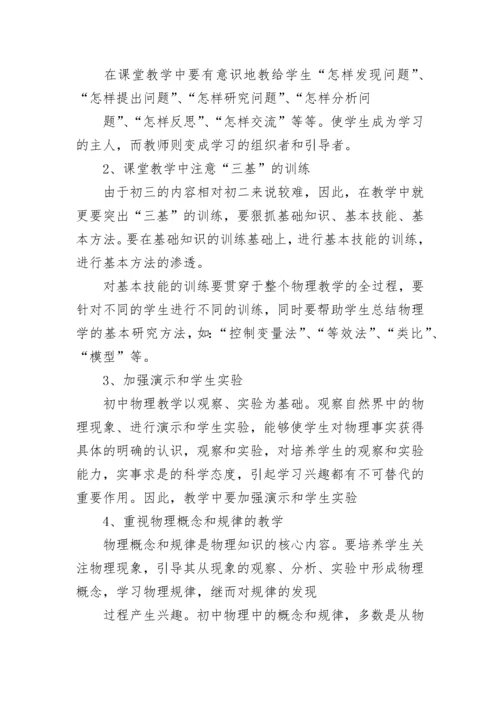 在课堂教学中要有意识地教给学生“怎样发现问题”、“怎样提出问题”、“怎样研究问题”、“怎样分析问

题”、“怎样反思”、“怎样交流”等等。使学生成为学习的主人，而教师则变成学习的组织者和引导者。

2、课堂教学中注意“三基”的训练

由于初三的内容相对初二来说较难，因此，在教学中就更要突出“三基”的训练，要狠抓基础知识、基本技能、基本方法。要在基础知识的训练基础上，进行基本技能的训练，进行基本方法的渗透。

对基本技能的训练要贯穿于整个物理教学的全过程，要针对不同的学生进行不同的训练，同时要帮助学生总结物理学的基本研究方法，如：“控制变量法”、“等效法”、“类比”、“模型”等。

3、加强演示和学生实验

初中物理教学以观察、实验为基础。观察自然界中的物理现象、进行演示和学生实验，能够使学生对物理事实获得具体的明确的认识，观察和实验，对培养学生的观察和实验能力，实事求是的科学态度，引起学习兴趣都有不可替代的重要作用。因此，教学中要加强演示和学生实验

4、重视物理概念和规律的教学

物理概念和规律是物理知识的核心内容。要培养学生关注物理现象，引导其从现象的观察、分析、实验中形成物理概念，学习物理规律，继而对规律的发现

过程产生兴趣。初中物理中的概念和规律，多数是从物